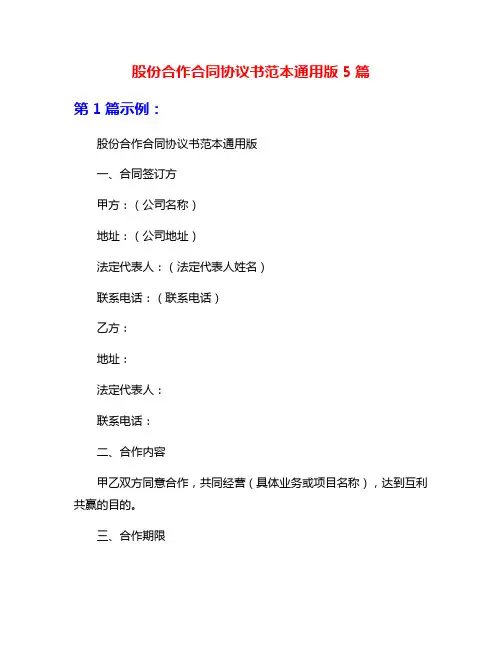 股份合作合同协议书范本通用版 5 篇

第 1 篇示例：

股份合作合同协议书范本通用版

一、合同签订方

甲方：（公司名称）

地址：（公司地址）

法定代表人：（法定代表人姓名）

联系电话：（联系电话）

乙方：

地址：

法定代表人：

联系电话：

二、合作内容

甲乙双方同意合作，共同经营（具体业务或项目名称），达到互利共赢的目的。

三、合作期限